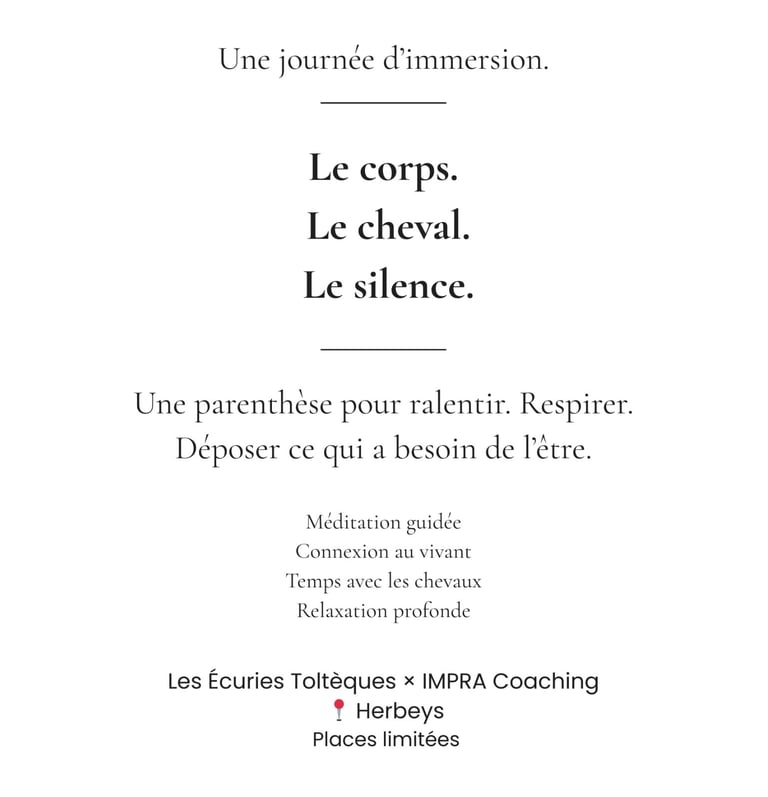 Une journée d'immersion.

Le corps.
Le cheval.
Le silence.

Une parenthèse pour ralentir. Respirer. Déposer ce qui a besoin de l'être.

Méditation guidée
Connexion au vivant
Temps avec les chevaux
Relaxation profonde

Les Écuries Toltèques × IMPRA Coaching
📍 Herbeys
Places limitées